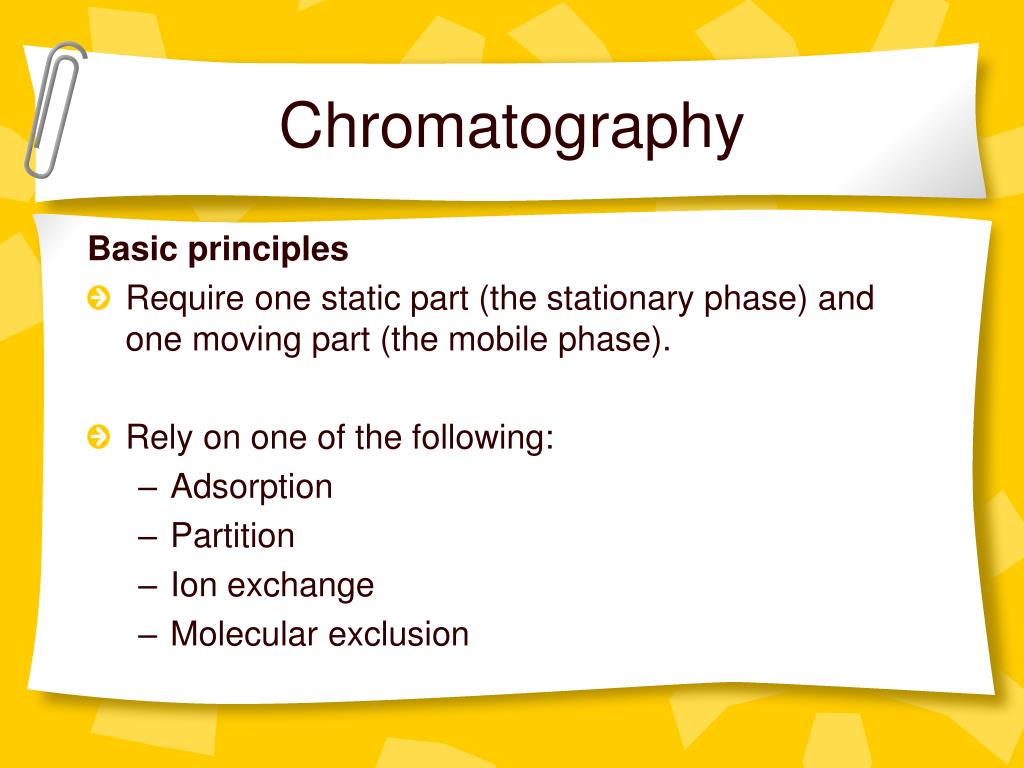 Chromatography

Basic principles

Require one static part (the stationary phase) and one moving part (the mobile phase).

Rely on one of the following:
– Adsorption
– Partition
– Ion exchange
– Molecular exclusion